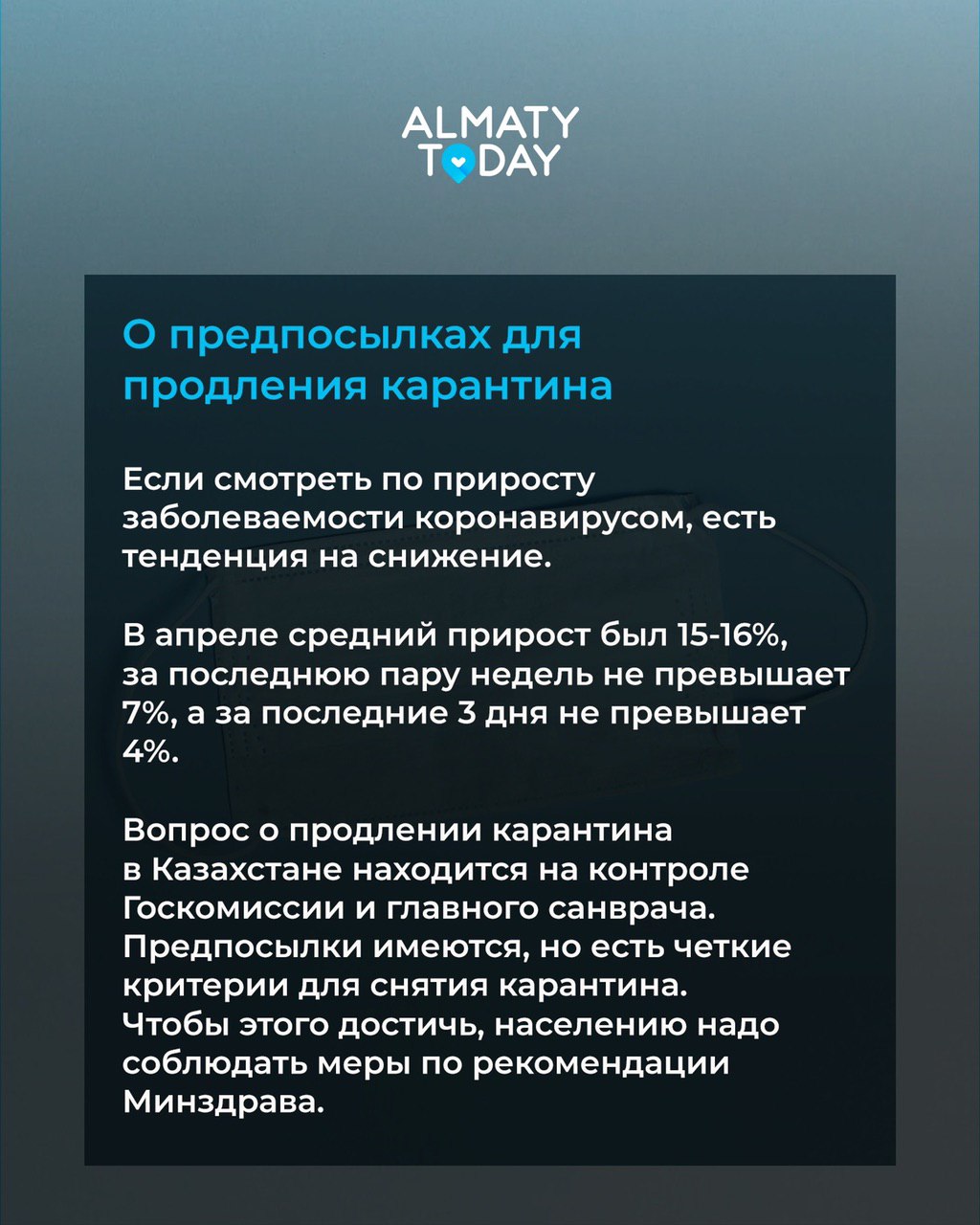 ALMATY TODAY

О предпосылках для продления карантина

Если смотреть по приросту заболеваемости коронавирусом, есть тенденция на снижение.

В апреле средний прирост был 15-16%, за последнюю пару недель не превышает 7%, а за последние 3 дня не превышает 4%.

Вопрос о продлении карантина в Казахстане находится на контроле Госкомиссии и главного санврача. Предпосылки имеются, но есть четкие критерии для снятия карантина. Чтобы этого достичь, населению надо соблюдать меры по рекомендации Минздрава.